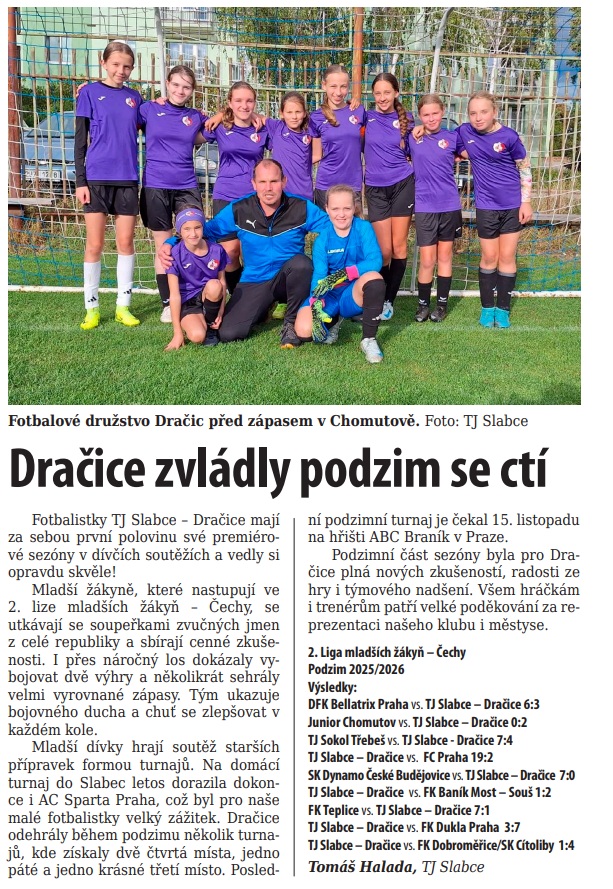 Fotbalové družstvo Dračic před zápasem v Chomutově. Foto: TJ Slabce

Dračice zvládly podzim se ctí

Fotbalistky TJ Slabce – Dračice mají za sebou první polovinu své premiérové sezóny v dívčích soutěžích a vedly si opravdu skvěle!

Mladší žákyně, které nastupují ve 2. lize mladších žákyň – Čechy, se utkávají se soupeřkami zvučných jmen z celé republiky a sbírají cenné zkušenosti. I přes náročný los dokázaly vybojovat dvě výhry a několikrát sehrály velmi vyrovnané zápasy. Tým ukazuje bojovného ducha a chuť se zlepšovat v každém kole.

Mladší dívky hrají soutěž starších přípravek formou turnajů. Na domácí turnaj do Slabec letos dorazila dokonce i AC Sparta Praha, což byl pro naše malé fotbalistky velký zážitek. Dračice odehrály během podzimu několik turnajů, kde získaly dvě čtvrtá místa, jedno páté a jedno krásné třetí místo. Poslední podzimní turnaj je čekal 15. listopadu na hřišti ABC Braník v Praze.

Podzimní část sezóny byla pro Dračice plná nových zkušeností, radosti ze hry i týmového nadšení. Všem hráčkám i trenérům patří velké poděkování za reprezentaci našeho klubu i městyse.

2. Liga mladších žákyň – Čechy
Podzim 2025/2026
Výsledky:
DFK Bellatrix Praha vs. TJ Slabce – Dračice 6:3
Junior Chomutov vs. TJ Slabce – Dračice 0:2
TJ Sokol Třebeš vs. TJ Slabce - Dračice 7:4
TJ Slabce – Dračice vs. FC Praha 19:2
SK Dynamo České Budějovice vs. TJ Slabce – Dračice 7:0
TJ Slabce – Dračice vs. FK Baník Most – Souš 1:2
FK Teplice vs. TJ Slabce – Dračice 7:1
TJ Slabce – Dračice vs. FK Dukla Praha 3:7
TJ Slabce – Dračice vs. FK Dobroměřice/SK Cítoliby 1:4

Tomáš Halada, TJ Slabce